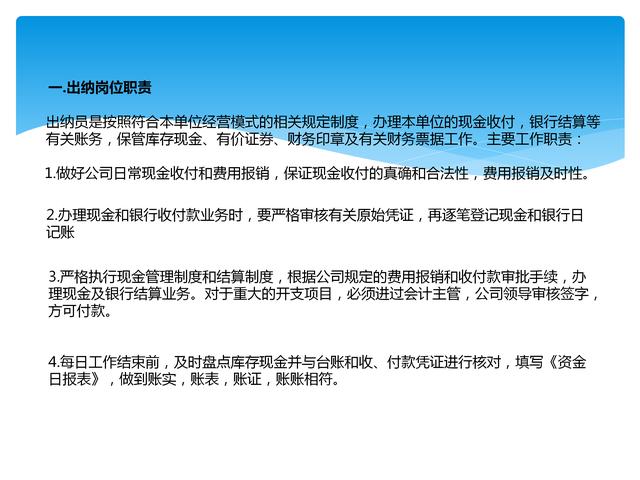 一.出纳岗位职责

出纳员是按照符合本单位经营模式的相关规定制度，办理本单位的现金收付，银行结算等有关账务，保管库存现金、有价证券、财务印章及有关财务票据工作。主要工作职责：

1.做好公司日常现金收付和费用报销，保证现金收付的真确和合法性，费用报销及时性。

2.办理现金和银行收付款业务时，要严格审核有关原始凭证，再逐笔登记现金和银行日记账

3.严格执行现金管理制度和结算制度，根据公司规定的费用报销和收付款审批手续，办理现金及银行结算业务。对于重大的开支项目，必须进过会计主管，公司领导审核签字，方可付款。

4.每日工作结束前，及时盘点库存现金并与台账和收、付款凭证进行核对，填写《资金日报表》，做到账实，账表，账证，账账相符。